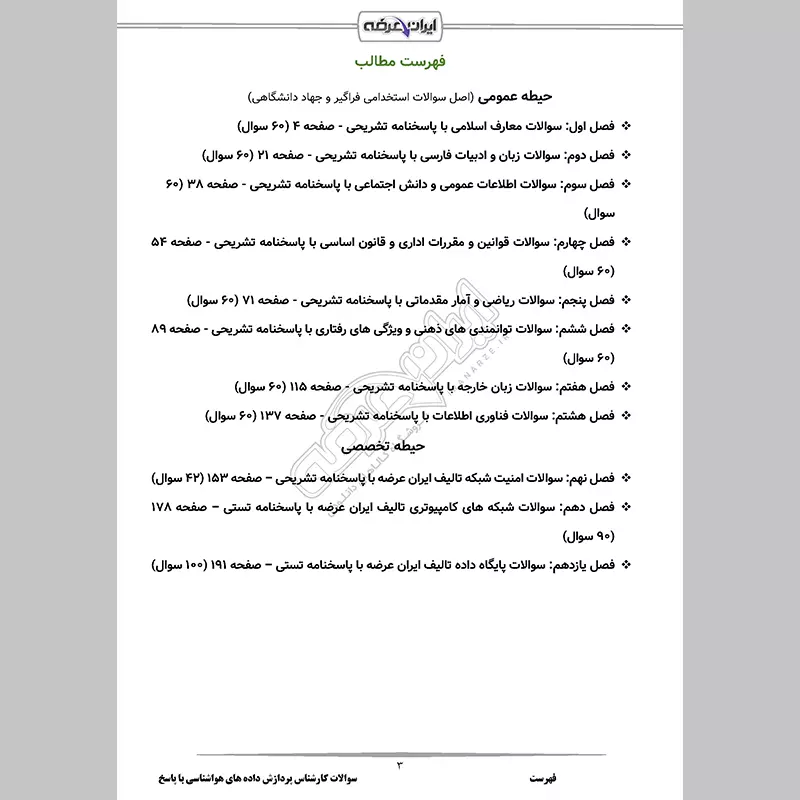 ایران عرضه

فهرست مطالب

حیطه عمومی (اصل سوالات استخدامی فراگیر و جهاد دانشگاهی)

❖ فصل اول: سوالات معارف اسلامی با پاسخنامه تشریحی - صفحه ۴ (۶۰ سوال)

❖ فصل دوم: سوالات زبان و ادبیات فارسی با پاسخنامه تشریحی - صفحه ۲۱ (۶۰ سوال)

❖ فصل سوم: سوالات اطلاعات عمومی و دانش اجتماعی با پاسخنامه تشریحی - صفحه ۳۸ (۶۰ سوال)

❖ فصل چهارم: سوالات قوانین و مقررات اداری و قانون اساسی با پاسخنامه تشریحی - صفحه ۵۴ (۶۰ سوال)

❖ فصل پنجم: سوالات ریاضی و آمار مقدماتی با پاسخنامه تشریحی - صفحه ۷۱ (۶۰ سوال)

❖ فصل ششم: سوالات توانمندی های ذهنی و ویژگی های رفتاری با پاسخنامه تشریحی - صفحه ۸۹ (۶۰ سوال)

❖ فصل هفتم: سوالات زبان خارجه با پاسخنامه تشریحی - صفحه ۱۱۵ (۶۰ سوال)

❖ فصل هشتم: سوالات فناوری اطلاعات با پاسخنامه تشریحی - صفحه ۱۳۷ (۶۰ سوال)

حیطه تخصصی

❖ فصل نهم: سوالات امنیت شبکه تالیف ایران عرضه با پاسخنامه تشریحی – صفحه ۱۵۳ (۴۲ سوال)

❖ فصل دهم: سوالات شبکه های کامپیوتری تالیف ایران عرضه با پاسخنامه تستی – صفحه ۱۷۸ (۹۰ سوال)

❖ فصل یازدهم: سوالات پایگاه داده تالیف ایران عرضه با پاسخنامه تستی – صفحه ۱۹۱ (۱۰۰ سوال)

۳

فهرست

سوالات کارشناس پردازش داده های هواشناسی با پاسخ